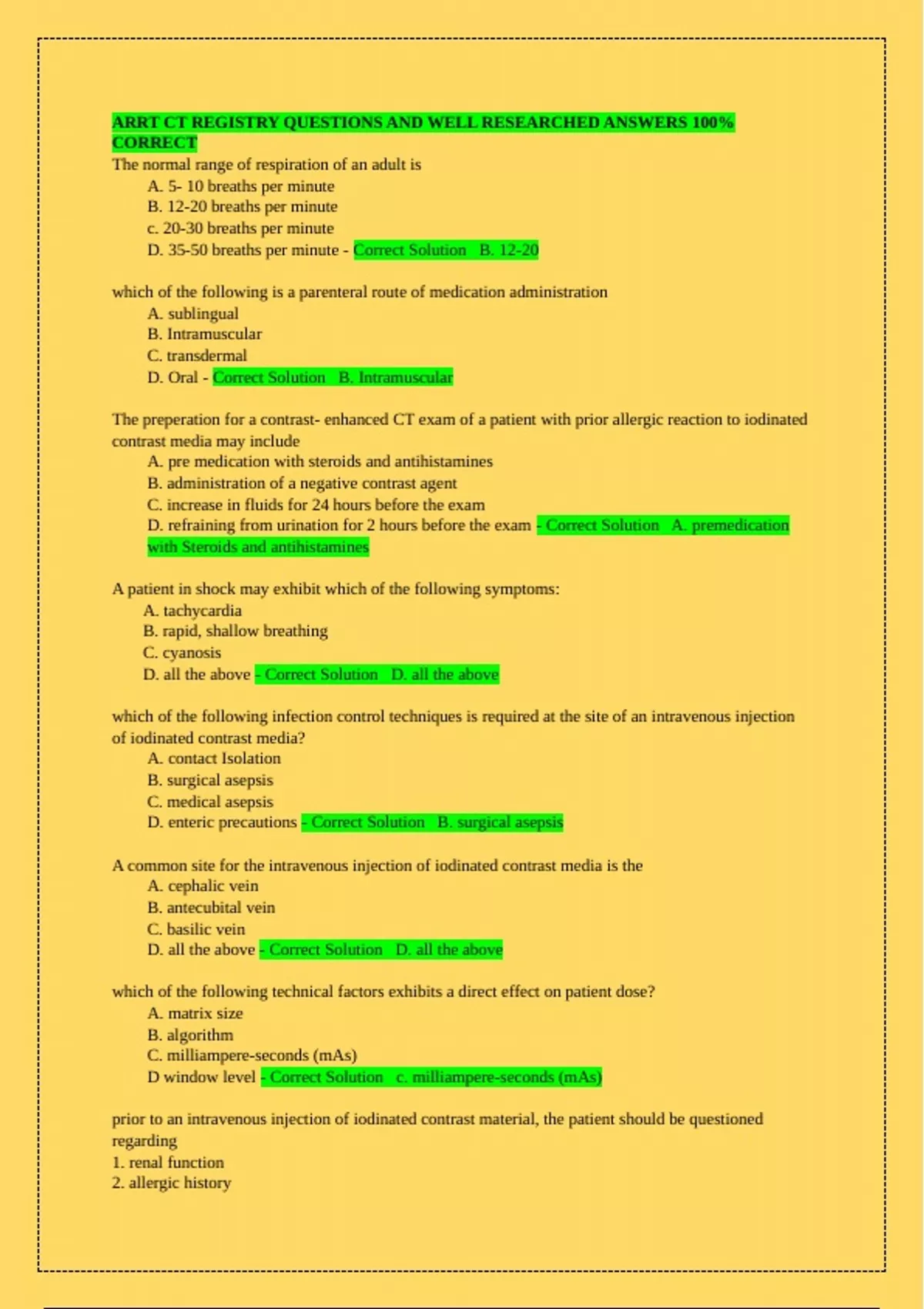 ARRT CT REGISTRY QUESTIONS AND WELL RESEARCHED ANSWERS 100% CORRECT
The normal range of respiration of an adult is
A. 5- 10 breaths per minute
B. 12-20 breaths per minute
c. 20-30 breaths per minute
D. 35-50 breaths per minute - Correct Solution B. 12-20

which of the following is a parenteral route of medication administration
A. sublingual
B. Intramuscular
C. transdermal
D. Oral - Correct Solution B. Intramuscular

The preperation for a contrast- enhanced CT exam of a patient with prior allergic reaction to iodinated contrast media may include
A. pre medication with steroids and antihistamines
B. administration of a negative contrast agent
C. increase in fluids for 24 hours before the exam
D. refraining from urination for 2 hours before the exam - Correct Solution A. premedication with Steroids and antihistamines

A patient in shock may exhibit which of the following symptoms:
A. tachycardia
B. rapid, shallow breathing
C. cyanosis
D. all the above - Correct Solution D. all the above

which of the following infection control techniques is required at the site of an intravenous injection of iodinated contrast media?
A. contact Isolation
B. surgical asepsis
C. medical asepsis
D. enteric precautions - Correct Solution B. surgical asepsis

A common site for the intravenous injection of iodinated contrast media is the
A. cephalic vein
B. antecubital vein
C. basilic vein
D. all the above - Correct Solution D. all the above

which of the following technical factors exhibits a direct effect on patient dose?
A. matrix size
B. algorithm
C. milliampere-seconds (mAs)
D window level - Correct Solution c. milliampere-seconds (mAs)

prior to an intravenous injection of iodinated contrast material, the patient should be questioned regarding
1. renal function
2. allergic history